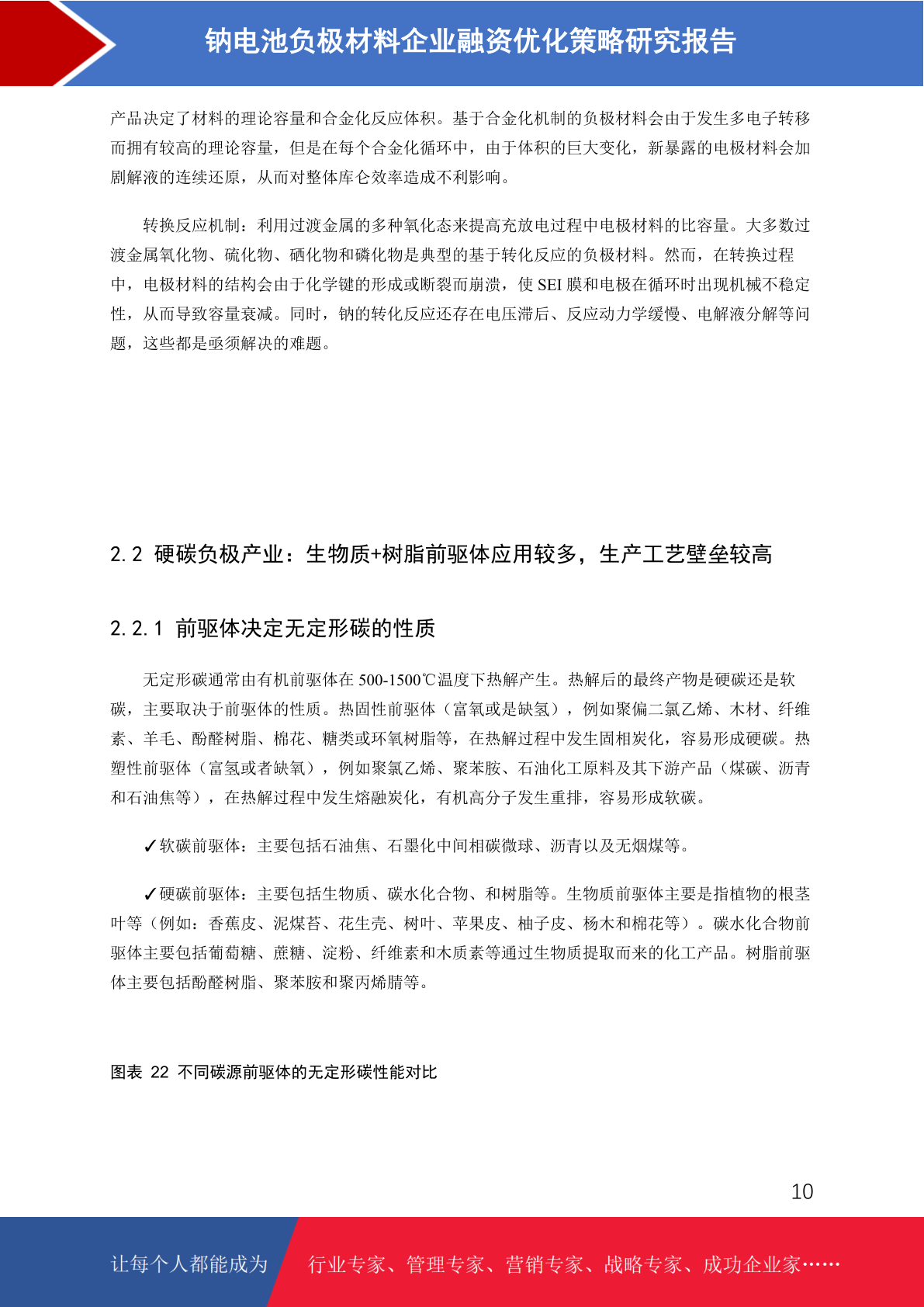 钠电池负极材料企业融资优化策略研究报告

产品决定了材料的理论容量和合金化反应体积。基于合金化机制的负极材料会由于发生多电子转移而拥有较高的理论容量，但是在每个合金化循环中，由于体积的巨大变化，新暴露的电极材料会加剧解液的连续还原，从而对整体库仑效率造成不利影响。

转换反应机制：利用过渡金属的多种氧化态来提高充放电过程中电极材料的比容量。大多数过渡金属氧化物、硫化物、硒化物和磷化物是典型的基于转化反应的负极材料。然而，在转换过程中，电极材料的结构会由于化学键的形成或断裂而崩溃，使 SEI 膜和电极在循环时出现机械不稳定性，从而导致容量衰减。同时，钠的转化反应还存在电压滞后、反应动力学缓慢、电解液分解等问题，这些都是亟须解决的难题。

2.2 硬碳负极产业：生物质+树脂前驱体应用较多，生产工艺壁垒较高

2.2.1 前驱体决定无定形碳的性质

无定形碳通常由有机前驱体在 500-1500℃温度下热解产生。热解后的最终产物是硬碳还是软碳，主要取决于前驱体的性质。热固性前驱体（富氧或是缺氢），例如聚偏二氯乙烯、木材、纤维素、羊毛、酚醛树脂、棉花、糖类或环氧树脂等，在热解过程中发生固相炭化，容易形成硬碳。热塑性前驱体（富氢或者缺氧），例如聚氯乙烯、聚苯胺、石油化工原料及其下游产品（煤碳、沥青和石油焦等），在热解过程中发生熔融炭化，有机高分子发生重排，容易形成软碳。

✓软碳前驱体：主要包括石油焦、石墨化中间相碳微球、沥青以及无烟煤等。

✓硬碳前驱体：主要包括生物质、碳水化合物、和树脂等。生物质前驱体主要是指植物的根茎叶等（例如：香蕉皮、泥煤苔、花生壳、树叶、苹果皮、柚子皮、杨木和棉花等）。碳水化合物前驱体主要包括葡萄糖、蔗糖、淀粉、纤维素和木质素等通过生物质提取而来的化工产品。树脂前驱体主要包括酚醛树脂、聚苯胺和聚丙烯腈等。

图表 22 不同碳源前驱体的无定形碳性能对比

10

让每个人都能成为 行业专家、管理专家、营销专家、战略专家、成功企业家……